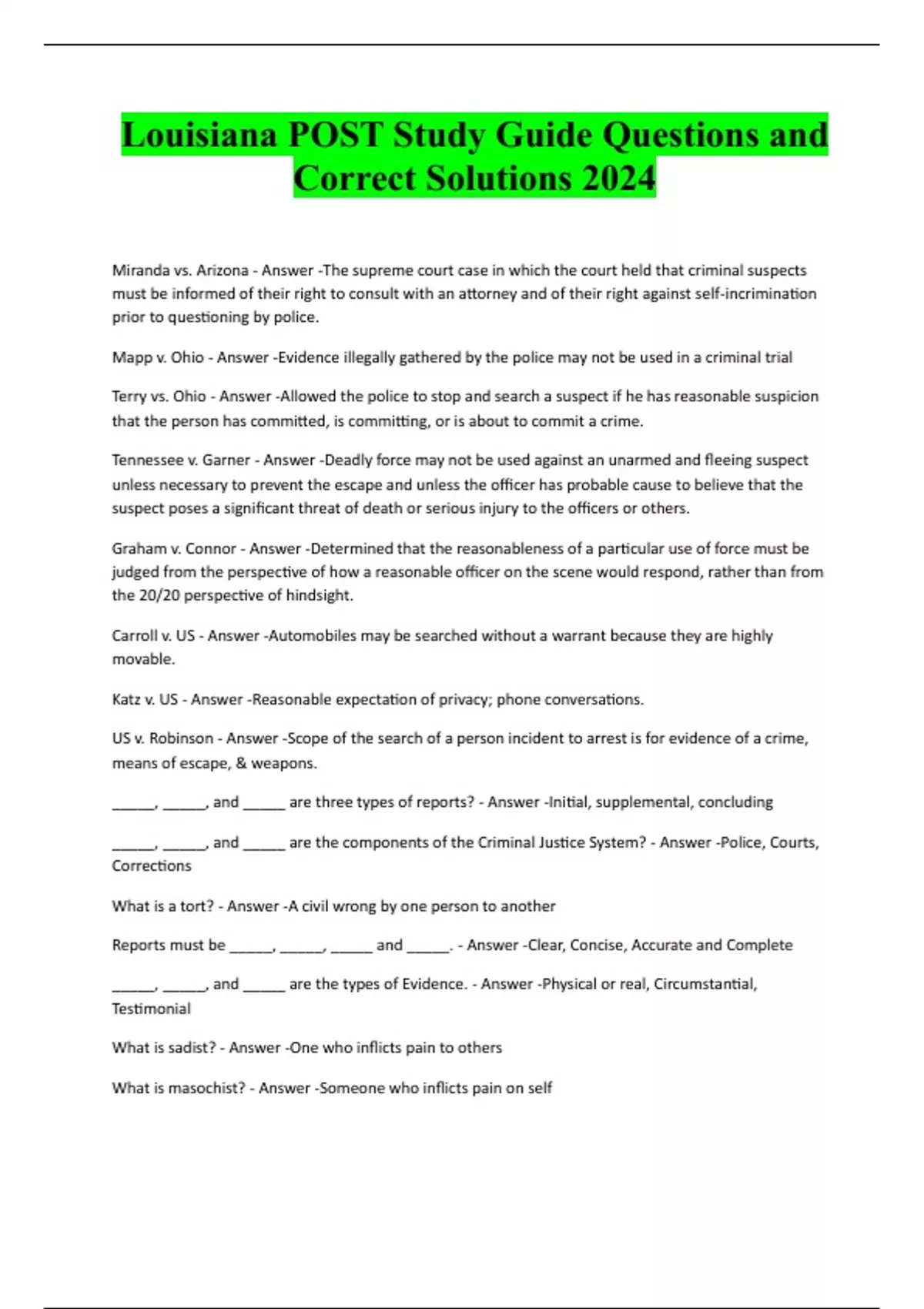 Louisiana POST Study Guide Questions and Correct Solutions 2024

Miranda vs. Arizona - Answer -The supreme court case in which the court held that criminal suspects must be informed of their right to consult with an attorney and of their right against self-incrimination prior to questioning by police.

Mapp v. Ohio - Answer -Evidence illegally gathered by the police may not be used in a criminal trial

Terry vs. Ohio - Answer -Allowed the police to stop and search a suspect if he has reasonable suspicion that the person has committed, is committing, or is about to commit a crime.

Tennessee v. Garner - Answer -Deadly force may not be used against an unarmed and fleeing suspect unless necessary to prevent the escape and unless the officer has probable cause to believe that the suspect poses a significant threat of death or serious injury to the officers or others.

Graham v. Connor - Answer -Determined that the reasonableness of a particular use of force must be judged from the perspective of how a reasonable officer on the scene would respond, rather than from the 20/20 perspective of hindsight.

Carroll v. US - Answer -Automobiles may be searched without a warrant because they are highly movable.

Katz v. US - Answer -Reasonable expectation of privacy; phone conversations.

US v. Robinson - Answer -Scope of the search of a person incident to arrest is for evidence of a crime, means of escape, & weapons.

______, ______, and ______ are three types of reports? - Answer -Initial, supplemental, concluding

______, ______, and ______ are the components of the Criminal Justice System? - Answer -Police, Courts, Corrections

What is a tort? - Answer -A civil wrong by one person to another

Reports must be ______, ______, ______ and ______. - Answer -Clear, Concise, Accurate and Complete

______, ______, and ______ are the types of Evidence. - Answer -Physical or real, Circumstantial, Testimonial

What is sadist? - Answer -One who inflicts pain to others

What is masochist? - Answer -Someone who inflicts pain on self